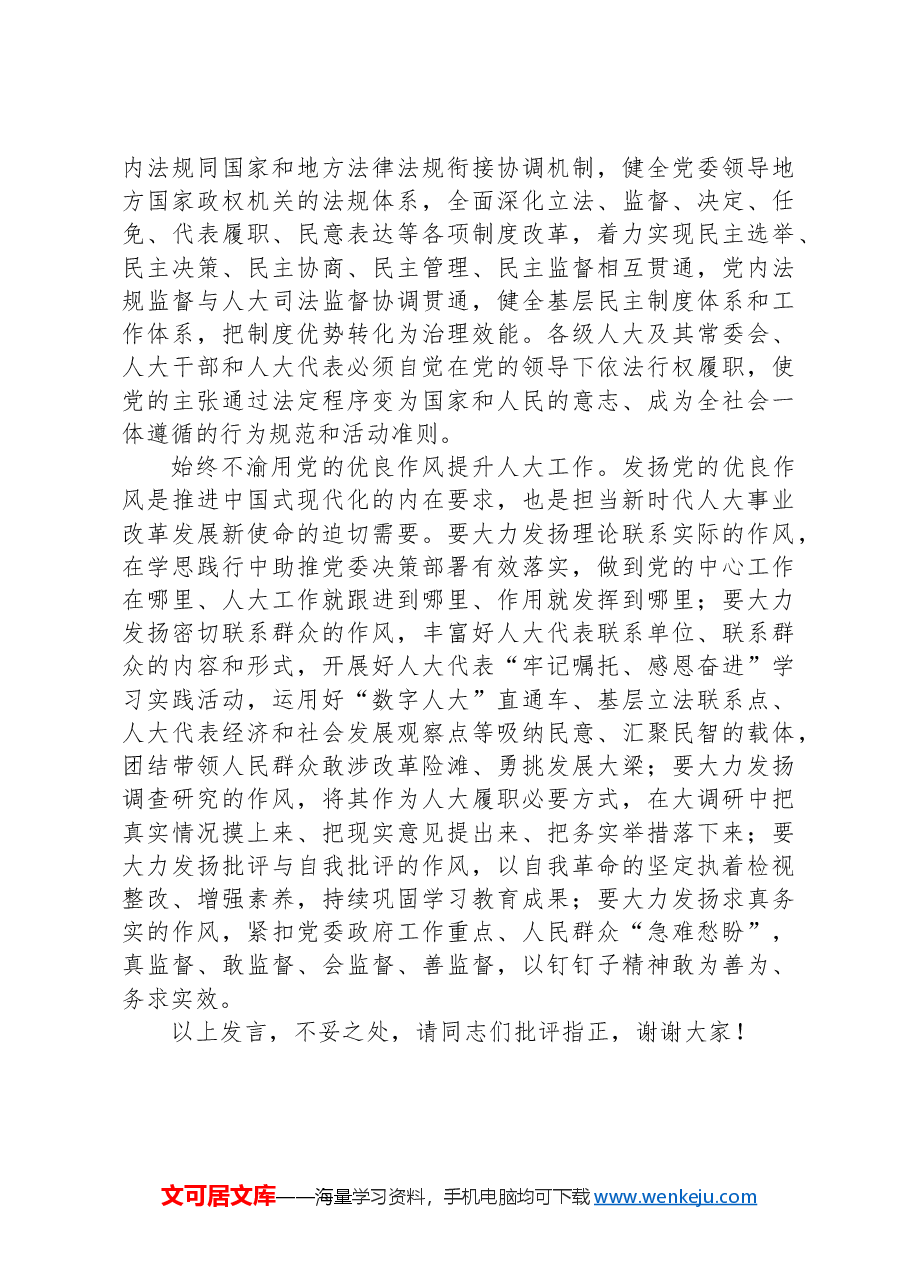 内法规同国家和地方法律法规衔接协调机制，健全党委领导地方国家政权机关的法规体系，全面深化立法、监督、决定、任免、代表履职、民意表达等各项制度改革，着力实现民主选举、民主决策、民主协商、民主管理、民主监督相互贯通，党内法规监督与人大司法监督协调贯通，健全基层民主制度体系和工作体系，把制度优势转化为治理效能。各级人大及其常委会、人大干部和人大代表必须自觉在党的领导下依法行权履职，使党的主张通过法定程序变为国家和人民的意志、成为全社会一体遵循的行为规范和活动准则。

始终不渝用党的优良作风提升人大工作。发扬党的优良作风是推进中国式现代化的内在要求，也是担当新时代人大事业改革发展新使命的迫切需要。要大力发扬理论联系实际的作风，在学思践行中助推党委决策部署有效落实，做到党的中心工作在哪里、人大工作就跟进到哪里、作用就发挥到哪里；要大力发扬密切联系群众的作风，丰富好人大代表联系单位、联系群众的内容和形式，开展好人大代表“牢记嘱托、感恩奋进”学习实践活动，运用好“数字人大”直通车、基层立法联系点、人大代表经济和社会发展观察点等吸纳民意、汇聚民智的载体，团结带领人民群众敢涉改革险滩、勇挑发展大梁；要大力发扬调查研究的作风，将其作为人大履职必要方式，在大调研中把真实情况摸上来、把现实意见提出来、把务实举措落下来；要大力发扬批评与自我批评的作风，以自我革命的坚定执着检视整改、增强素养，持续巩固学习教育成果；要大力发扬求真务实的作风，紧扣党委政府工作重点、人民群众“急难愁盼”，真监督、敢监督、会监督、善监督，以钉钉子精神敢为善为、务求实效。

以上发言，不妥之处，请同志们批评指正，谢谢大家！

文可居文库——海量学习资料，手机电脑均可下载www.wenkeju.com